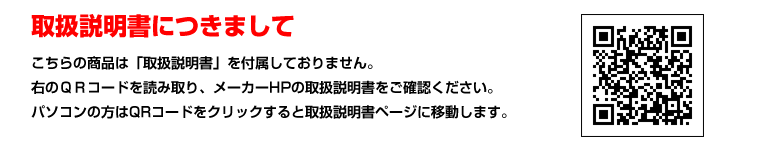 取扱説明書につきまして

こちらの商品は「取扱説明書」を付属しておりません。
右のＱＲコードを読み取り、メーカーHPの取扱説明書をご確認ください。
パソコンの方はQRコードをクリックすると取扱説明書ページに移動します。